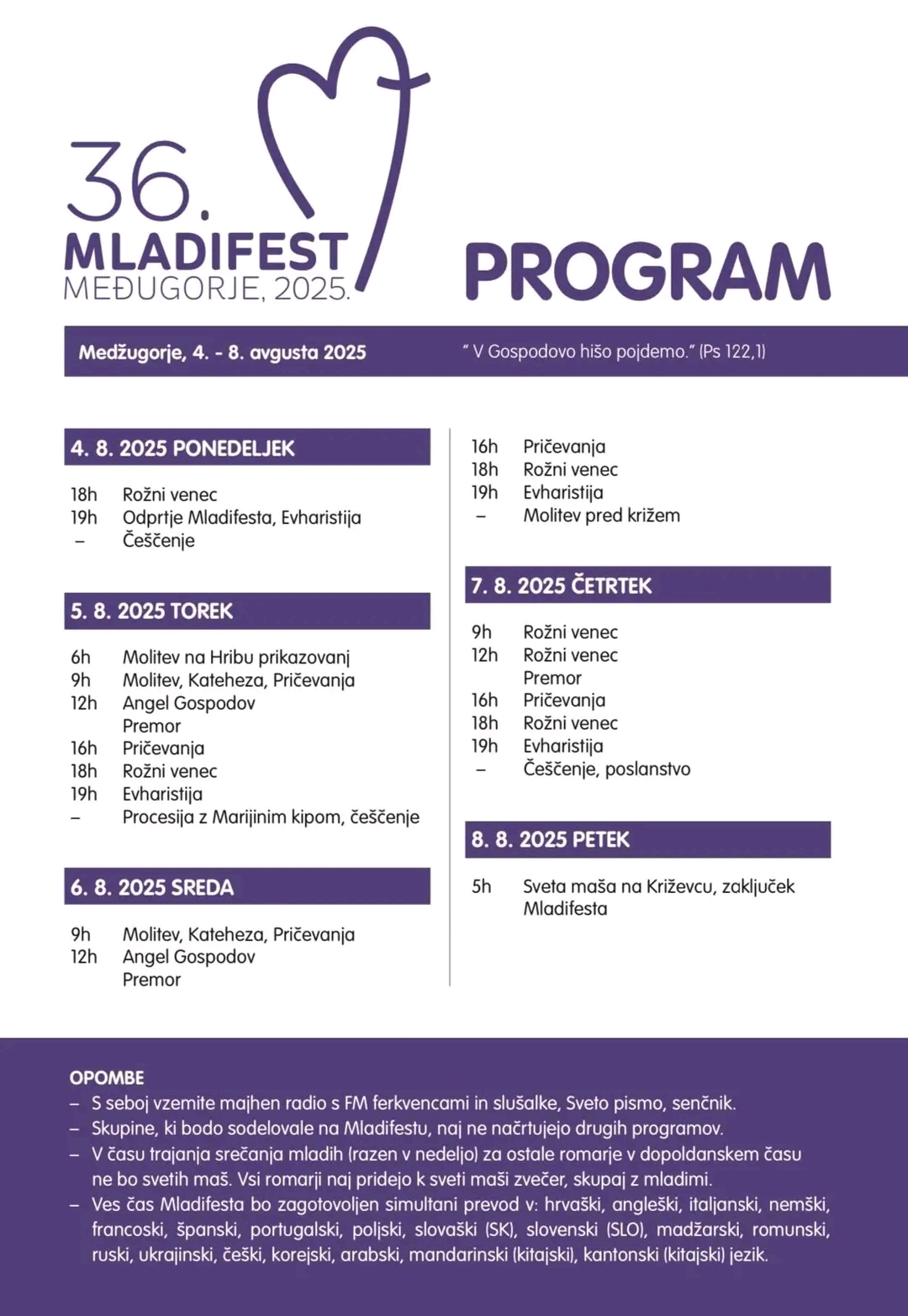 36.
MLADIFEST
MEĐUGORJE, 2025.

PROGRAM

Medžugorje, 4. - 8. avgusta 2025

" V Gospodovo hišo pojdemo." (Ps 122,1)

4. 8. 2025 PONEDELJEK

18h Rožni venec
19h Odprtje Mladifesta, Evharistija
– Češčenje

5. 8. 2025 TOREK

6h Molitev na Hribu prikazovanj
9h Molitev, Kateheza, Pričevanja
12h Angel Gospodov
Premor
16h Pričevanja
18h Rožni venec
19h Evharistija
– Procesija z Marijinim kipom, češčenje

6. 8. 2025 SREDA

9h Molitev, Kateheza, Pričevanja
12h Angel Gospodov
Premor
16h Pričevanja
18h Rožni venec
19h Evharistija
– Molitev pred križem

7. 8. 2025 ČETRTEK

9h Rožni venec
12h Rožni venec
Premor
16h Pričevanja
18h Rožni venec
19h Evharistija
– Češčenje, poslanstvo

8. 8. 2025 PETEK

5h Sveta maša na Križevcu, zaključek Mladifesta

OPOMBE
– S seboj vzemite majhen radio s FM ferkvencami in slušalke, Sveto pismo, senčnik.
– Skupine, ki bodo sodelovale na Mladifestu, naj ne načrtujejo drugih programov.
– V času trajanja srečanja mladih (razen v nedeljo) za ostale romarje v dopoldanskem času ne bo svetih maš. Vsi romarji naj pridejo k sveti maši zvečer, skupaj z mladimi.
– Ves čas Mladifesta bo zagotovoljen simultani prevod v: hrvaški, angleški, italjanski, nemški, francoski, španski, portugalski, poljski, slovaški (SK), slovenski (SLO), madžarski, romunski, ruski, ukrajinski, češki, korejski, arabski, mandarinski (kitajski), kantonski (kitajski) jezik.